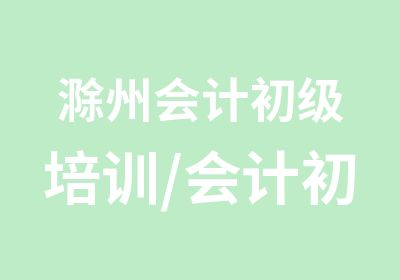 滁州会计初级培训/会计初